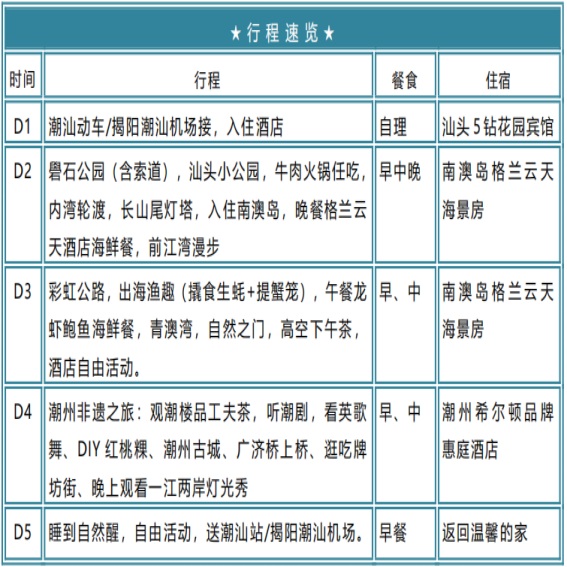 ★行程速览★

| 时间 | 行程 | 餐食 | 住宿 |
|---|---|---|---|
| D1 | 潮汕动车/揭阳潮汕机场接，入住酒店 | 自理 | 汕头 5 钻花园宾馆 |
| D2 | 礐石公园（含索道），汕头小公园，牛肉火锅任吃，内湾轮渡，长山尾灯塔，入住南澳岛，晚餐格兰云天酒店海鲜餐，前江湾漫步 | 早中晚 | 南澳岛格兰云天海景房 |
| D3 | 彩虹公路，出海渔趣（撬食生蚝+提蟹笼），午餐龙虾鲍鱼海鲜餐，青澳湾，自然之门，高空下午茶，酒店自由活动。 | 早、中 | 南澳岛格兰云天海景房 |
| D4 | 潮州非遗之旅：观潮楼品工夫茶，听潮剧，看英歌舞、DIY 红桃粿、潮州古城、广济桥上桥、逛吃牌坊街、晚上观看一江两岸灯光秀 | 早、中 | 潮州希尔顿品牌惠庭酒店 |
| D5 | 睡到自然醒，自由活动，送潮汕站/揭阳潮汕机场。 | 早餐 | 返回温馨的家 |